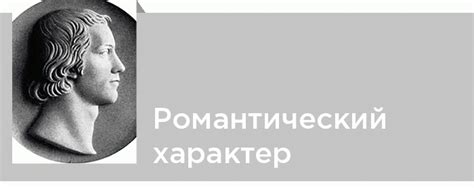 Романтический характер